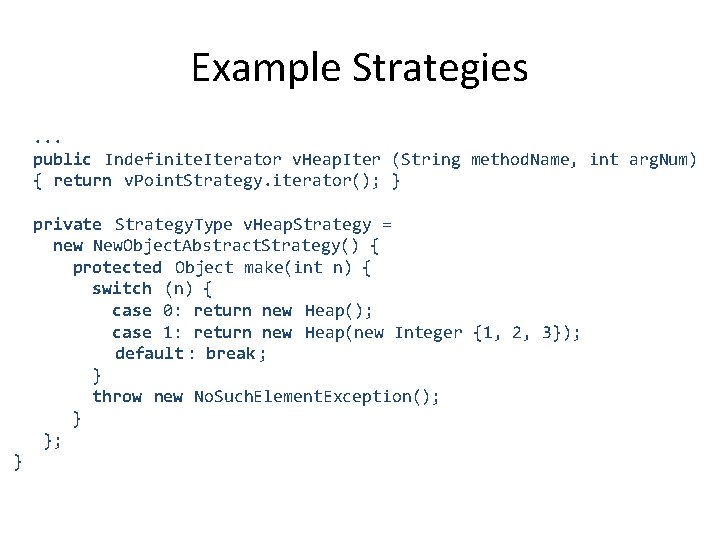 Example Strategies

...
public IndefiniteIterator vHeapIter (String methodName, int argNum)
{ return vPointStrategy.iterator(); }

private StrategyType vHeapStrategy =
  new NewObjectAbstractStrategy() {
    protected Object make(int n) {
      switch (n) {
        case 0: return new Heap();
        case 1: return new Heap(new Integer {1, 2, 3});
        default : break ;
      }
      throw new NoSuchElementException();
    }
  };
}